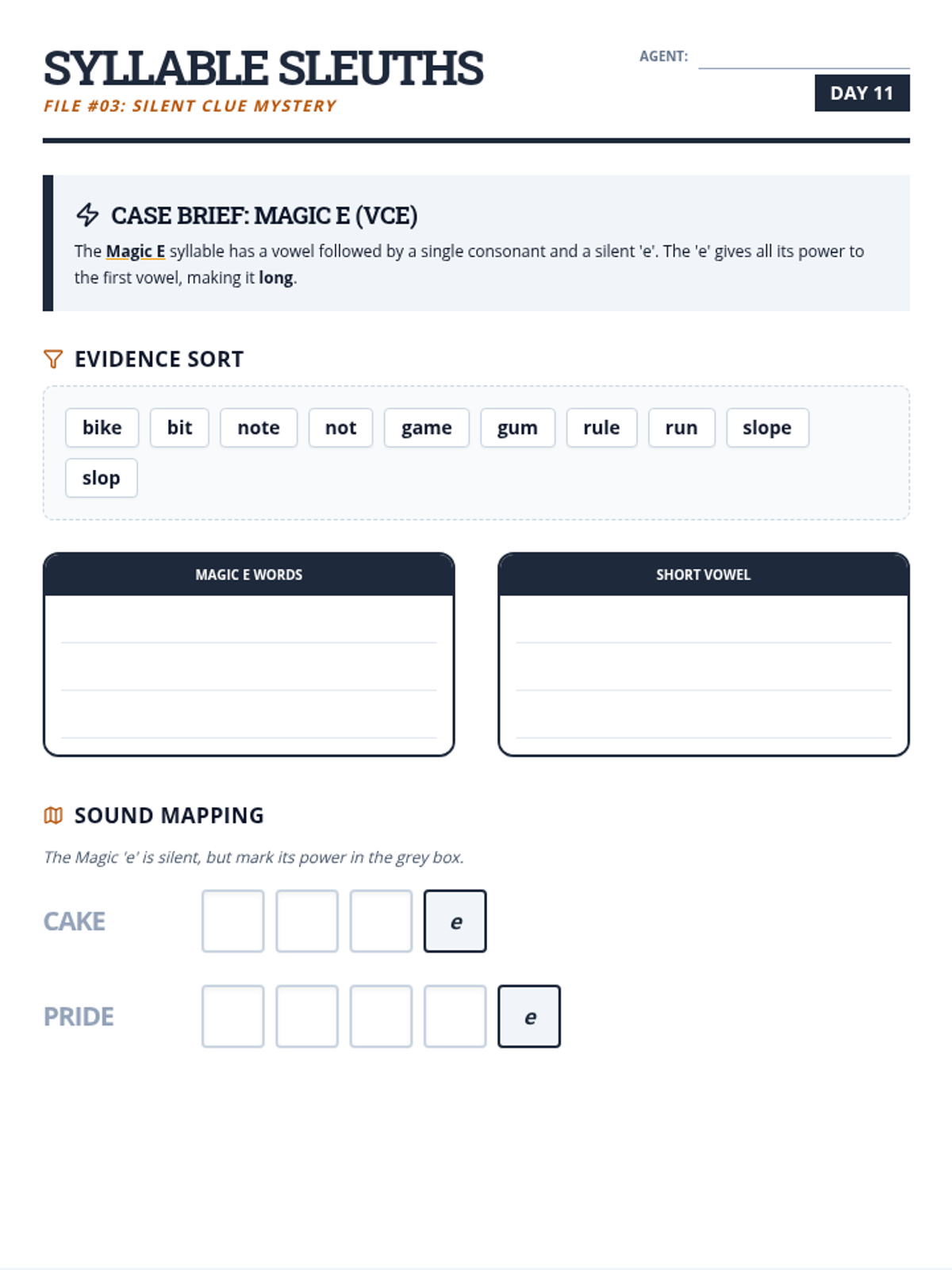 SYLLABLE SLEUTHS
FILE #03: SILENT CLUE MYSTERY

AGENT:

DAY 11

CASE BRIEF: MAGIC E (VCE)

The Magic E syllable has a vowel followed by a single consonant and a silent 'e'. The 'e' gives all its power to the first vowel, making it long.

EVIDENCE SORT

bike bit note not game gum rule run slope slop

MAGIC E WORDS

SHORT VOWEL

SOUND MAPPING

The Magic 'e' is silent, but mark its power in the grey box.

CAKE e

PRIDE e